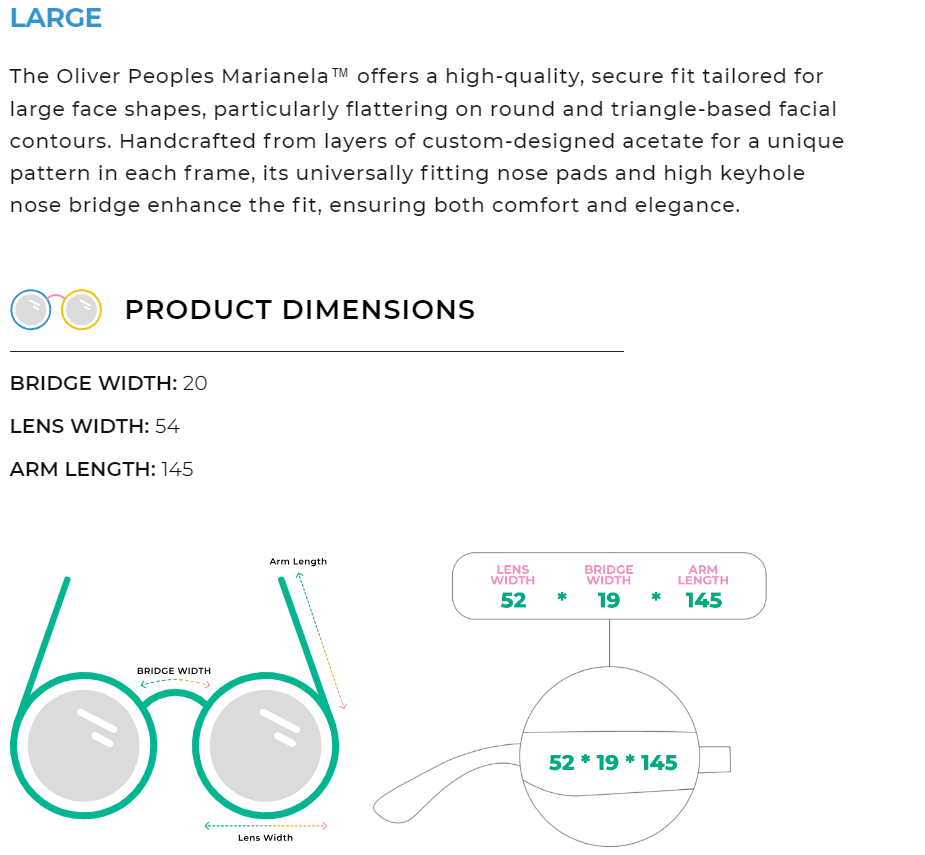 LARGE

The Oliver Peoples Marianela™ offers a high-quality, secure fit tailored for large face shapes, particularly flattering on round and triangle-based facial contours. Handcrafted from layers of custom-designed acetate for a unique pattern in each frame, its universally fitting nose pads and high keyhole nose bridge enhance the fit, ensuring both comfort and elegance.

PRODUCT DIMENSIONS

BRIDGE WIDTH: 20

LENS WIDTH: 54

ARM LENGTH: 145

Arm Length

BRIDGE WIDTH

Lens Width

LENS WIDTH
52

*

BRIDGE WIDTH
19

*

ARM LENGTH
145

52 * 19 * 145